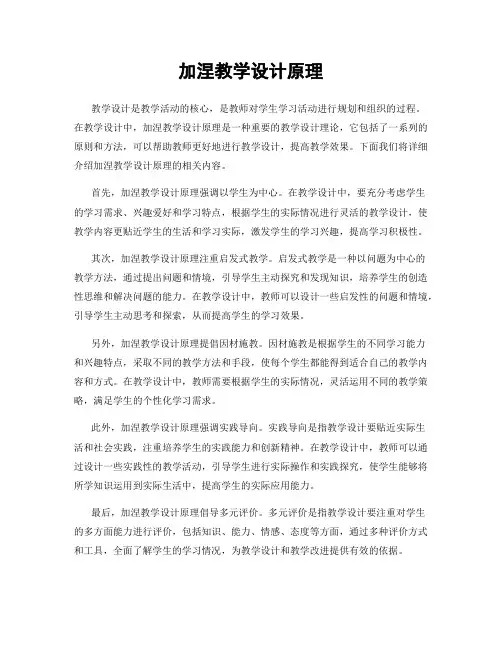 加涅教学设计原理

教学设计是教学活动的核心，是教师对学生学习活动进行规划和组织的过程。在教学设计中，加涅教学设计原理是一种重要的教学设计理论，它包括了一系列的原则和方法，可以帮助教师更好地进行教学设计，提高教学效果。下面我们将详细介绍加涅教学设计原理的相关内容。

首先，加涅教学设计原理强调以学生为中心。在教学设计中，要充分考虑学生的学习需求、兴趣爱好和学习特点，根据学生的实际情况进行灵活的教学设计，使教学内容更贴近学生的生活和学习实际，激发学生的学习兴趣，提高学习积极性。

其次，加涅教学设计原理注重启发式教学。启发式教学是一种以问题为中心的教学方法，通过提出问题和情境，引导学生主动探究和发现知识，培养学生的创造性思维和解决问题的能力。在教学设计中，教师可以设计一些启发性的问题和情境，引导学生主动思考和探索，从而提高学生的学习效果。

另外，加涅教学设计原理提倡因材施教。因材施教是根据学生的不同学习能力和兴趣特点，采取不同的教学方法和手段，使每个学生都能得到适合自己的教学内容和方式。在教学设计中，教师需要根据学生的实际情况，灵活运用不同的教学策略，满足学生的个性化学习需求。

此外，加涅教学设计原理强调实践导向。实践导向是指教学设计要贴近实际生活和社会实践，注重培养学生的实践能力和创新精神。在教学设计中，教师可以通过设计一些实践性的教学活动，引导学生进行实际操作和实践探究，使学生能够将所学知识运用到实际生活中，提高学生的实际应用能力。

最后，加涅教学设计原理倡导多元评价。多元评价是指教学设计要注重对学生的多方面能力进行评价，包括知识、能力、情感、态度等方面，通过多种评价方式和工具，全面了解学生的学习情况，为教学设计和教学改进提供有效的依据。